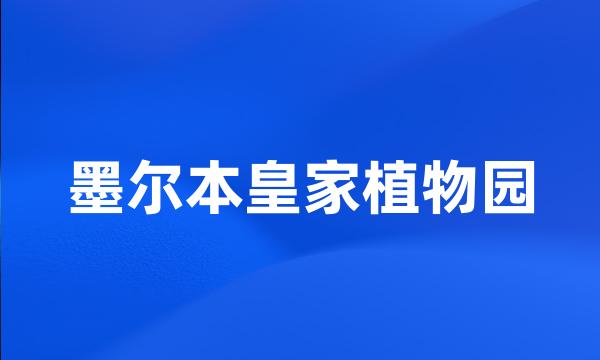 墨尔本皇家植物园